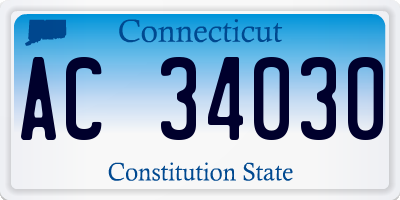 Connecticut

AC 34030

Constitution State